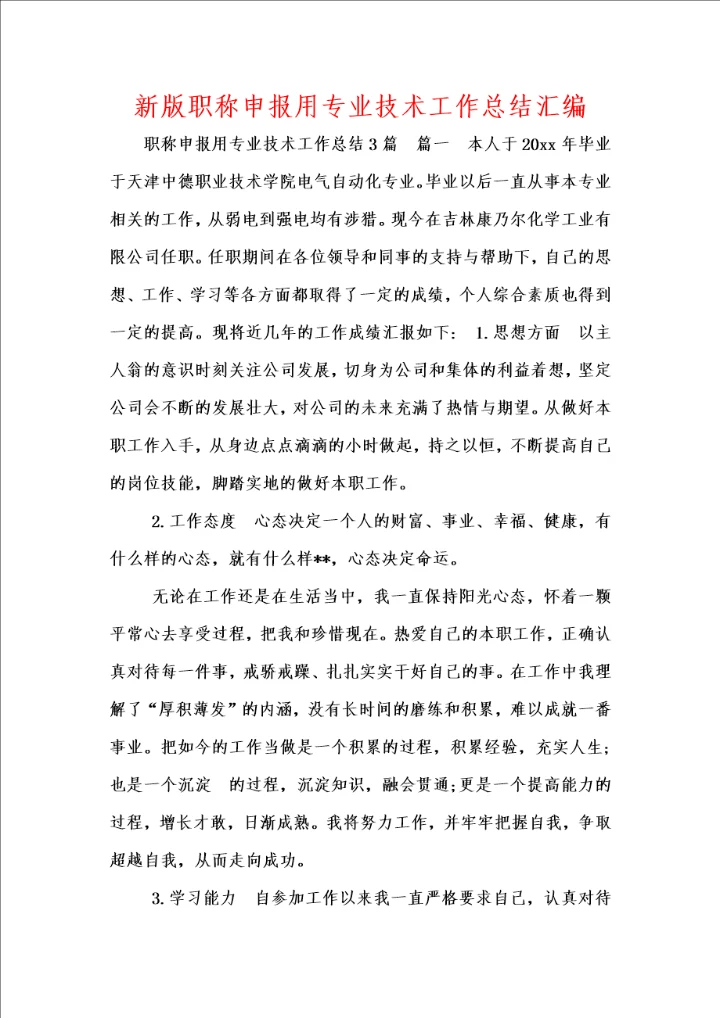 新版职称申报用专业技术工作总结汇编

职称申报用专业技术工作总结3篇　篇一　本人于20xx年毕业于天津中德职业技术学院电气自动化专业。毕业以后一直从事本专业相关的工作，从弱电到强电均有涉猎。现今在吉林康乃尔化学工业有限公司任职。任职期间在各位领导和同事的支持与帮助下，自己的思想、工作、学习等各方面都取得了一定的成绩，个人综合素质也得到一定的提高。现将近几年的工作成绩汇报如下：　1.思想方面　以主人翁的意识时刻关注公司发展，切身为公司和集体的利益着想，坚定公司会不断的发展壮大，对公司的未来充满了热情与期望。从做好本职工作入手，从身边点点滴滴的小时做起，持之以恒，不断提高自己的岗位技能，脚踏实地的做好本职工作。

2.工作态度　心态决定一个人的财富、事业、幸福、健康，有什么样的心态，就有什么样**，心态决定命运。

无论在工作还是在生活当中，我一直保持阳光心态，怀着一颗平常心去享受过程，把我和珍惜现在。热爱自己的本职工作，正确认真对待每一件事，戒骄戒躁、扎扎实实干好自己的事。在工作中我理解了“厚积薄发”的内涵，没有长时间的磨练和积累，难以成就一番事业。把如今的工作当做是一个积累的过程，积累经验，充实人生；也是一个沉淀　的过程，沉淀知识，融会贯通；更是一个提高能力的过程，增长才敢，日渐成熟。我将努力工作，并牢牢把握自我，争取超越自我，从而走向成功。

3.学习能力　自参加工作以来我一直严格要求自己，认真对待